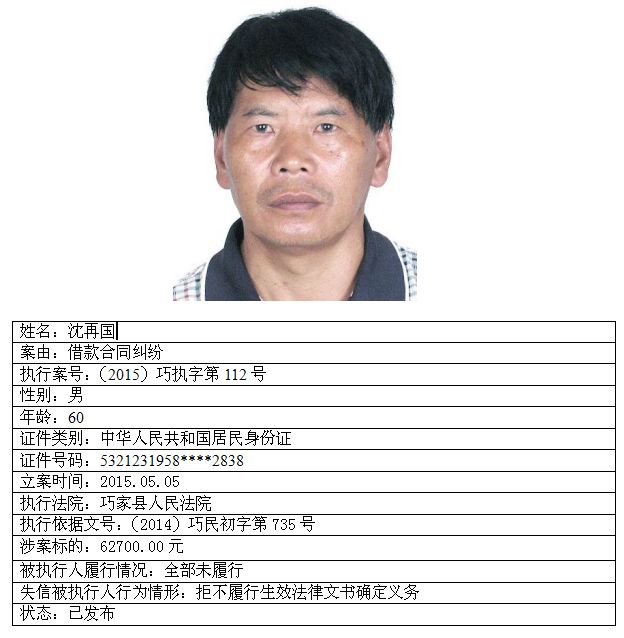 | 姓名：沈再国 |
|---|
| 案由：借款合同纠纷 |
| 执行案号：（2015）巧执字第 112 号 |
| 性别：男 |
| 年龄：60 |
| 证件类别：中华人民共和国居民身份证 |
| 证件号码：5321231958****2838 |
| 立案时间：2015.05.05 |
| 执行法院：巧家县人民法院 |
| 执行依据文号：（2014）巧民初字第 735 号 |
| 涉案标的：62700.00 元 |
| 被执行人履行情况：全部未履行 |
| 失信被执行人行为情形：拒不履行生效法律文书确定义务 |
| 状态：已发布 |